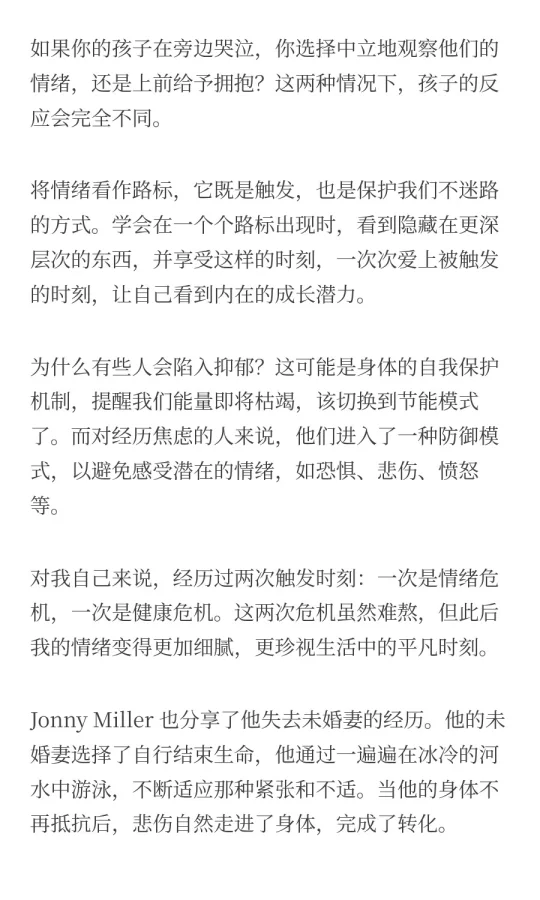 如果你的孩子在旁边哭泣，你选择中立地观察他们的情绪，还是上前给予拥抱？这两种情况下，孩子的反应会完全不同。

将情绪看作路标，它既是触发，也是保护我们不迷路的方式。学会在一个个路标出现时，看到隐藏在更深层次的东西，并享受这样的时刻，一次次爱上被触发的时刻，让自己看到内在的成长潜力。

为什么有些人会陷入抑郁？这可能是身体的自我保护机制，提醒我们能量即将枯竭，该切换到节能模式了。而对经历焦虑的人来说，他们进入了一种防御模式，以避免感受潜在的情绪，如恐惧、悲伤、愤怒等。

对我自己来说，经历过两次触发时刻：一次是情绪危机，一次是健康危机。这两次危机虽然难熬，但此后我的情绪变得更加细腻，更珍视生活中的平凡时刻。

Jonny Miller 也分享了他失去未婚妻的经历。他的未婚妻选择了自行结束生命，他通过一遍遍在冰冷的河水中游泳，不断适应那种紧张和不适。当他的身体不再抵抗后，悲伤自然走进了身体，完成了转化。